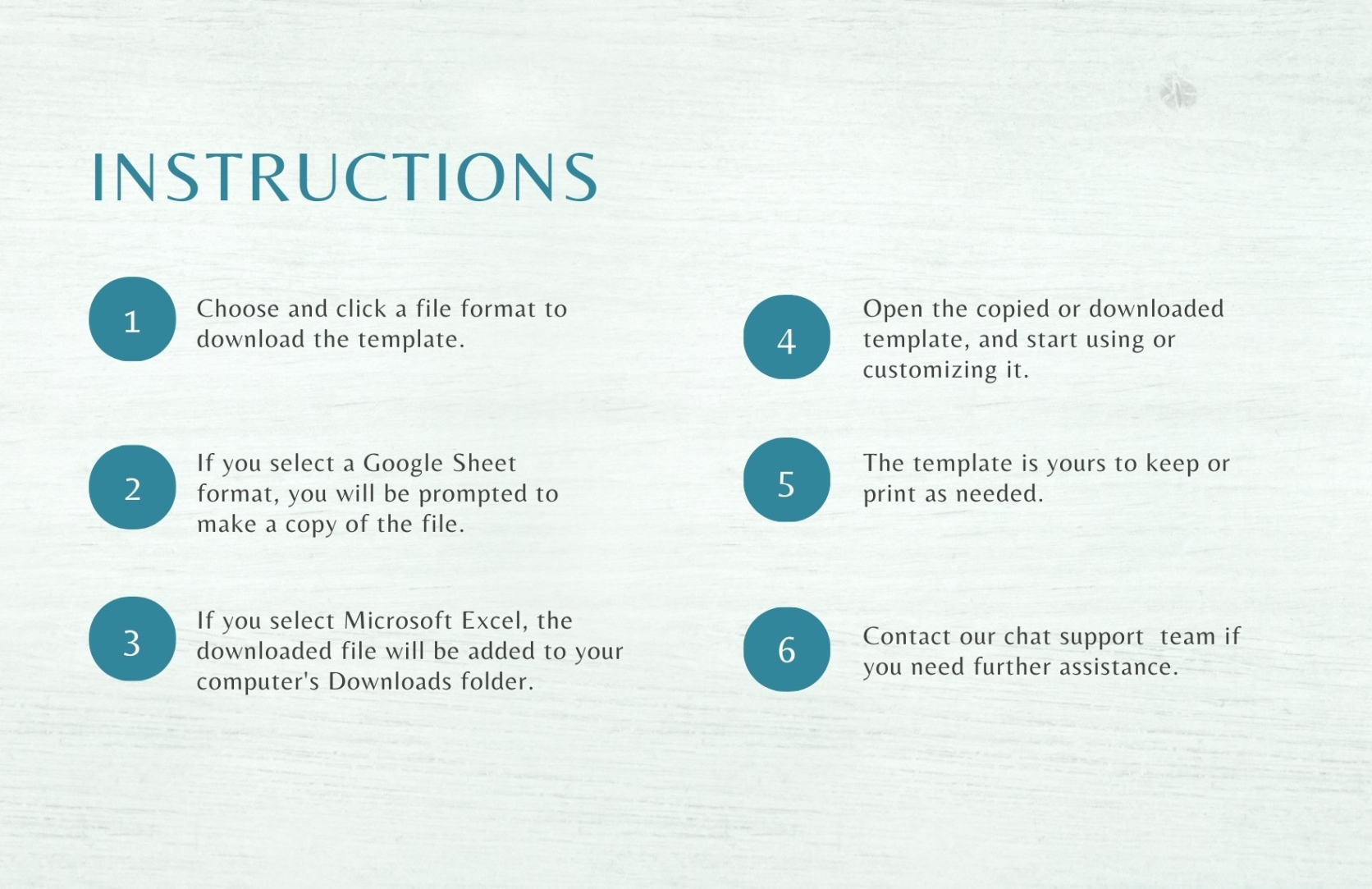 INSTRUCTIONS

1
Choose and click a file format to download the template.

2
If you select a Google Sheet format, you will be prompted to make a copy of the file.

3
If you select Microsoft Excel, the downloaded file will be added to your computer's Downloads folder.

4
Open the copied or downloaded template, and start using or customizing it.

5
The template is yours to keep or print as needed.

6
Contact our chat support team if you need further assistance.